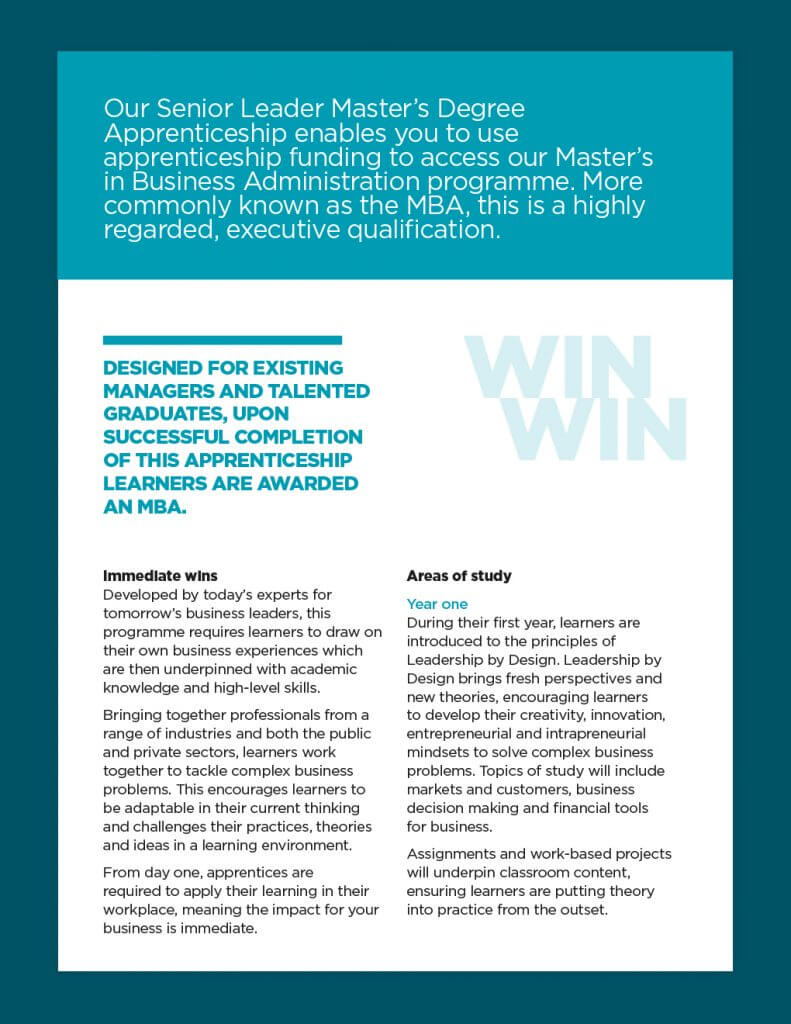 Our Senior Leader Master's Degree Apprenticeship enables you to use apprenticeship funding to access our Master's in Business Administration programme. More commonly known as the MBA, this is a highly regarded, executive qualification.

DESIGNED FOR EXISTING MANAGERS AND TALENTED GRADUATES, UPON SUCCESSFUL COMPLETION OF THIS APPRENTICESHIP LEARNERS ARE AWARDED AN MBA.

WIN
WIN

Immediate wins
Developed by today's experts for tomorrow's business leaders, this programme requires learners to draw on their own business experiences which are then underpinned with academic knowledge and high-level skills.

Bringing together professionals from a range of industries and both the public and private sectors, learners work together to tackle complex business problems. This encourages learners to be adaptable in their current thinking and challenges their practices, theories and ideas in a learning environment.

From day one, apprentices are required to apply their learning in their workplace, meaning the impact for your business is immediate.

Areas of study

Year one
During their first year, learners are introduced to the principles of Leadership by Design. Leadership by Design brings fresh perspectives and new theories, encouraging learners to develop their creativity, innovation, entrepreneurial and intrapreneurial mindsets to solve complex business problems. Topics of study will include markets and customers, business decision making and financial tools for business.

Assignments and work-based projects will underpin classroom content, ensuring learners are putting theory into practice from the outset.